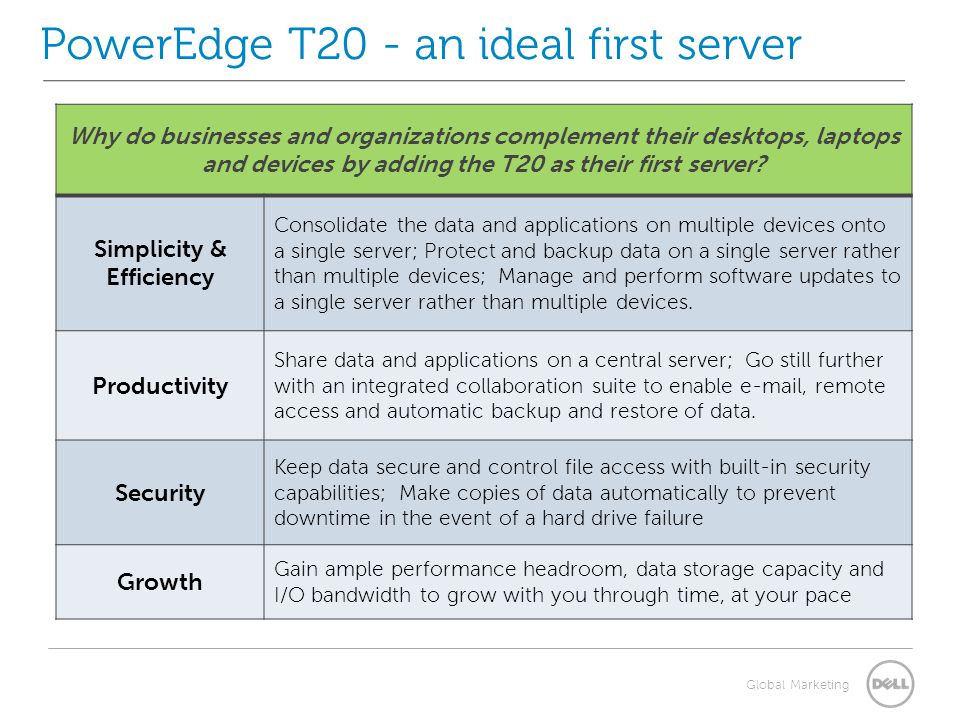 PowerEdge T20 - an ideal first server

| Why do businesses and organizations complement their desktops, laptops and devices by adding the T20 as their first server? | |
|---|---|
| Simplicity & Efficiency | Consolidate the data and applications on multiple devices onto a single server; Protect and backup data on a single server rather than multiple devices; Manage and perform software updates to a single server rather than multiple devices. |
| Productivity | Share data and applications on a central server; Go still further with an integrated collaboration suite to enable e-mail, remote access and automatic backup and restore of data. |
| Security | Keep data secure and control file access with built-in security capabilities; Make copies of data automatically to prevent downtime in the event of a hard drive failure |
| Growth | Gain ample performance headroom, data storage capacity and I/O bandwidth to grow with you through time, at your pace |

Global Marketing

DELL